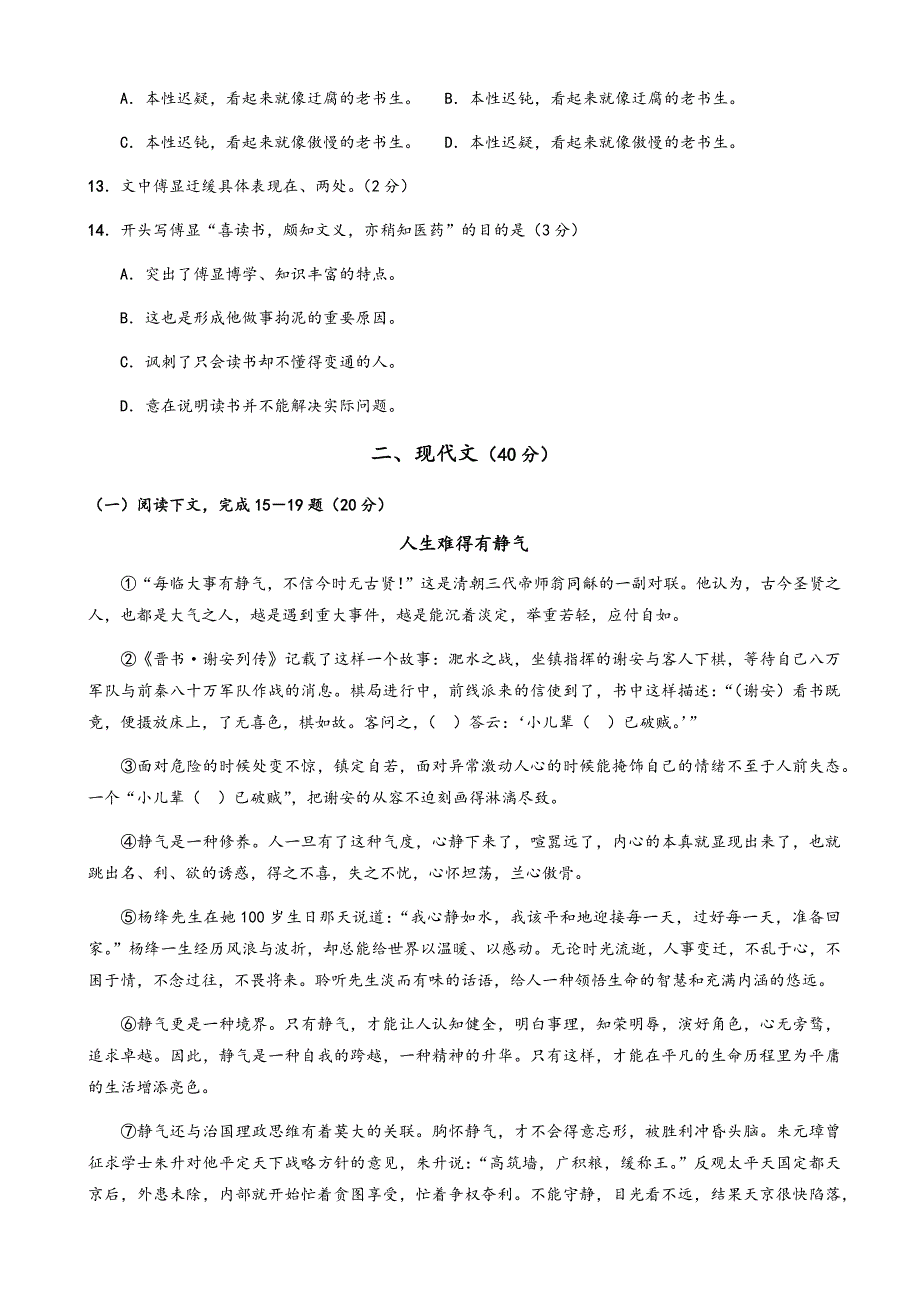 A. 本性迟疑，看起来就像迂腐的老书生。　B. 本性迟钝，看起来就像迂腐的老书生。

C. 本性迟钝，看起来就像傲慢的老书生。　D. 本性迟疑，看起来就像傲慢的老书生。

13. 文中傅显迂缓具体表现在、两处。(2分)

14. 开头写傅显“喜读书，颇知文义，亦稍知医药”的目的是（3分）

A. 突出了傅显博学、知识丰富的特点。

B. 这也是形成他做事拘泥的重要原因。

C. 讽刺了只会读书却不懂得变通的人。

D. 意在说明读书并不能解决实际问题。

二、现代文（40分）

（一）阅读下文，完成15—19题（20分）

人生难得有静气

①“每临大事有静气，不信今时无古贤!”这是清朝三代帝师翁同龢的一副对联。他认为，古今圣贤之人，也都是大气之人，越是遇到重大事件，越是能沉着淡定，举重若轻，应付自如。

②《晋书·谢安列传》记载了这样一个故事：淝水之战，坐镇指挥的谢安与客人下棋，等待自己八万军队与前秦八十万军队作战的消息。棋局进行中，前线派来的信使到了，书中这样描述：“(谢安)看书既竟，便摄放床上，了无喜色，棋如故。客问之，(　)答云：‘小儿辈（　）已破贼。’”

③面对危险的时候处变不惊，镇定自若，面对异常激动人心的时候能掩饰自己的情绪不至于人前失态。一个“小儿辈（　）已破贼”，把谢安的从容不迫刻画得淋漓尽致。

④静气是一种修养。人一旦有了这种气度，心静下来了，喧嚣远了，内心的本真就显现出来了，也就跳出名、利、欲的诱惑，得之不喜，失之不忧，心怀坦荡，兰心傲骨。

⑤杨绛先生在她100岁生日那天说道：“我心静如水，我该平和地迎接每一天，过好每一天，准备回家。”杨绛一生经历风浪与波折，却总能给世界以温暖、以感动。无论时光流逝，人事变迁，不乱于心，不困于情，不念过往，不畏将来。聆听先生淡而有味的话语，给人一种领悟生命的智慧和充满内涵的悠远。

⑥静气更是一种境界。只有静气，才能让人认知健全，明白事理，知荣明辱，演好角色，心无旁骛，追求卓越。因此，静气是一种自我的跨越，一种精神的升华。只有这样，才能在平凡的生命历程里为平庸的生活增添亮色。

⑦静气还与治国理政思维有着莫大的关联。胸怀静气，才不会得意忘形，被胜利冲昏头脑。朱元璋曾征求学士朱升对他平定天下战略方针的意见，朱升说：“高筑墙，广积粮，缓称王。”反观太平天国定都天京后，外患未除，内部就开始忙着贪图享受，忙着争权夺利。不能守静，目光看不远，结果天京很快陷落，